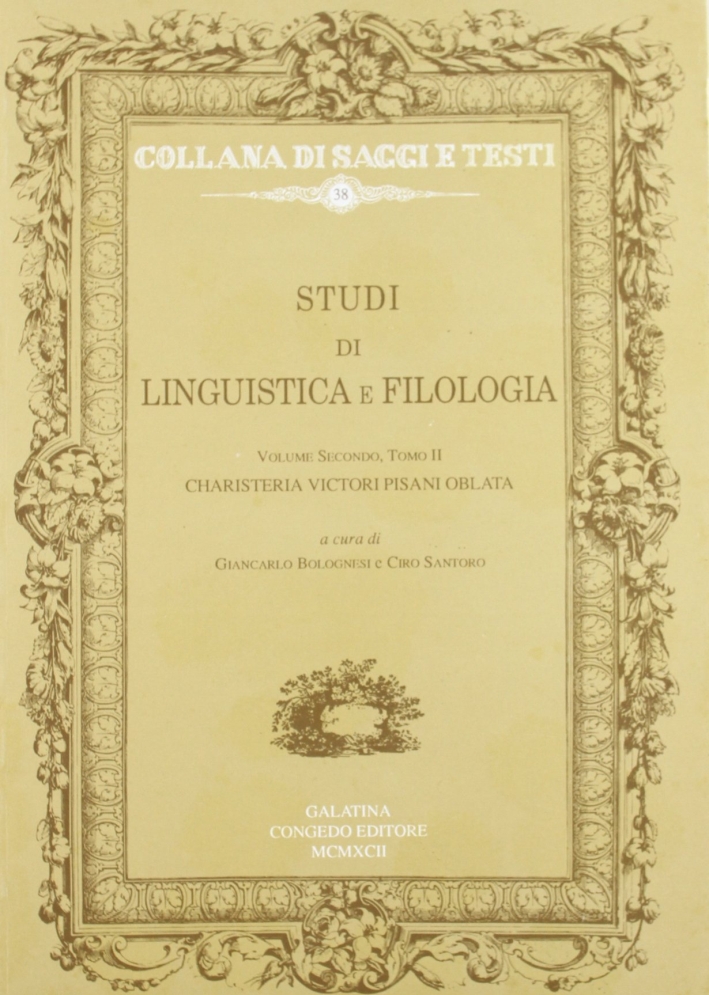 COLLANA DI SAGGI E TESTI

38

STUDI
DI
LINGUISTICA E FILOLOGIA

VOLUME SECONDO, TOMO II
CHARISTERIA VICTORI PISANI OBLATA

a cura di
GIANCARLO BOLOGNESI e CIRO SANTORO

GALATINA
CONGEDO EDITORE
MCMXCII